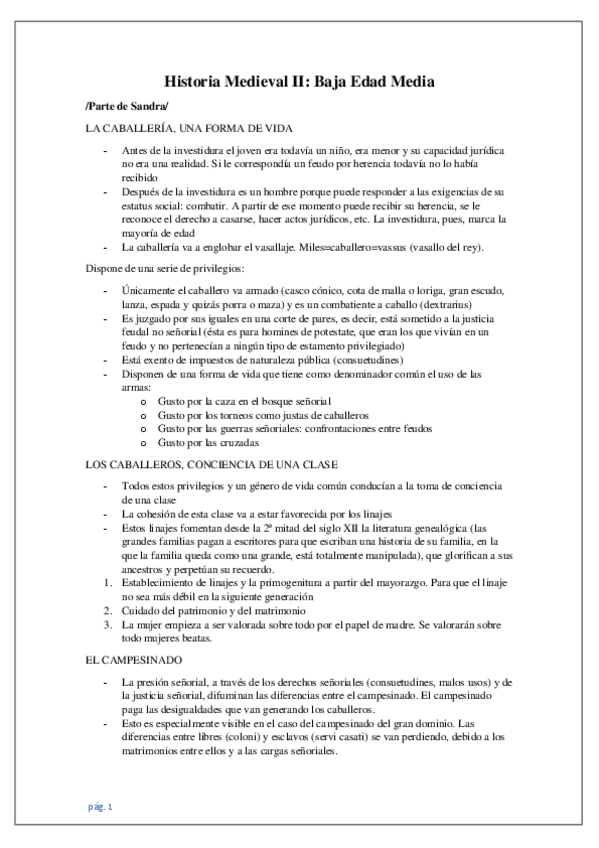 Historia Medieval II: Baja Edad Media

/Parte de Sandra/

LA CABALLERÍA, UNA FORMA DE VIDA

- Antes de la investidura el joven era todavía un niño, era menor y su capacidad jurídica no era una realidad. Si le correspondía un feudo por herencia todavía no lo había recibido
- Después de la investidura es un hombre porque puede responder a las exigencias de su estatus social: combatir. A partir de ese momento puede recibir su herencia, se le reconoce el derecho a casarse, hacer actos jurídicos, etc. La investidura, pues, marca la mayoría de edad
- La caballería va a englobar el vasallaje. Miles=caballero=vassus (vasallo del rey).

Dispone de una serie de privilegios:

- Únicamente el caballero va armado (casco cónico, cota de malla o loriga, gran escudo, lanza, espada y quizás porra o maza) y es un combatiente a caballo (dextrarius)
- Es juzgado por sus iguales en una corte de pares, es decir, está sometido a la justicia feudal no señorial (ésta es para homines de potestate, que eran los que vivían en un feudo y no pertenecían a ningún tipo de estamento privilegiado)
- Está exento de impuestos de naturaleza pública (consuetudines)
- Disponen de una forma de vida que tiene como denominador común el uso de las armas:
  o Gusto por la caza en el bosque señorial
  o Gusto por los torneos como justas de caballeros
  o Gusto por las guerras señoriales: confrontaciones entre feudos
  o Gusto por las cruzadas

LOS CABALLEROS, CONCIENCIA DE UNA CLASE

- Todos estos privilegios y un género de vida común conducían a la toma de conciencia de una clase
- La cohesión de esta clase va a estar favorecida por los linajes
- Estos linajes fomentan desde la 2ª mitad del siglo XII la literatura genealógica (las grandes familias pagan a escritores para que escriban una historia de su familia, en la que la familia queda como una grande, está totalmente manipulada), que glorifican a sus ancestros y perpetúan su recuerdo.
1. Establecimiento de linajes y la primogenitura a partir del mayorazgo. Para que el linaje no sea más débil en la siguiente generación
2. Cuidado del patrimonio y del matrimonio
3. La mujer empieza a ser valorada sobre todo por el papel de madre. Se valorarán sobre todo mujeres beatas.

EL CAMPESINADO

- La presión señorial, a través de los derechos señoriales (consuetudines, malos usos) y de la justicia señorial, difuminan las diferencias entre el campesinado. El campesinado paga las desigualdades que van generando los caballeros.
- Esto es especialmente visible en el caso del campesinado del gran dominio. Las diferencias entre libres (coloni) y esclavos (servi casati) se van perdiendo, debido a los matrimonios entre ellos y a las cargas señoriales.

pág. 1